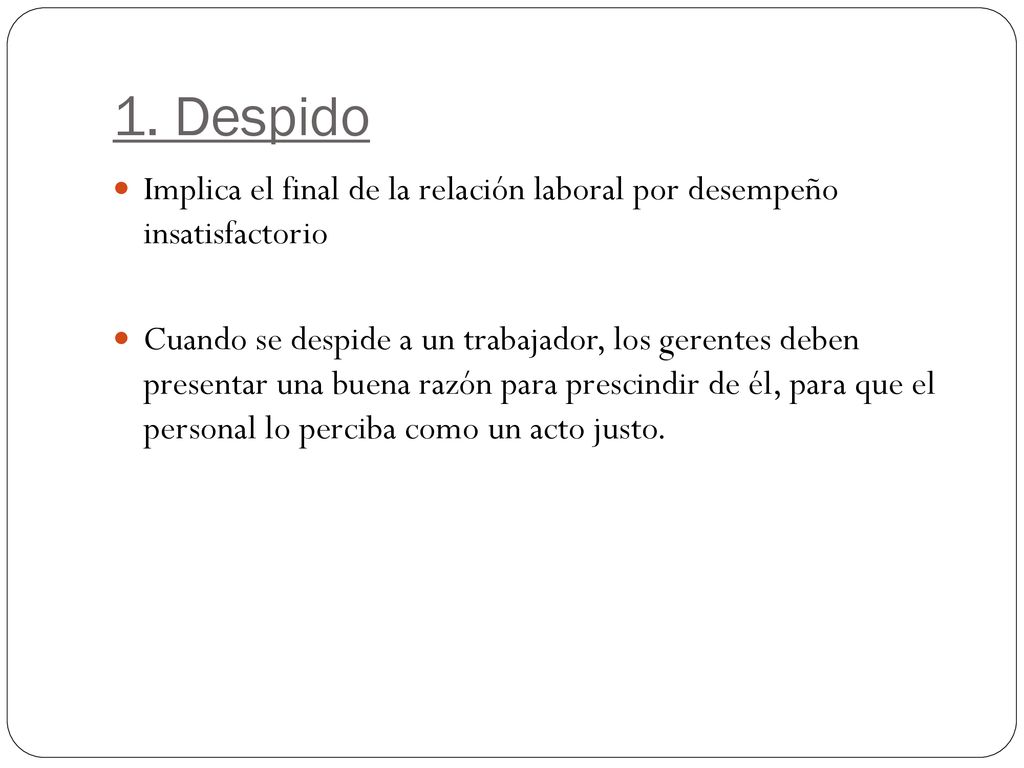 1. Despido

Implica el final de la relación laboral por desempeño insatisfactorio

Cuando se despide a un trabajador, los gerentes deben presentar una buena razón para prescindir de él, para que el personal lo perciba como un acto justo.